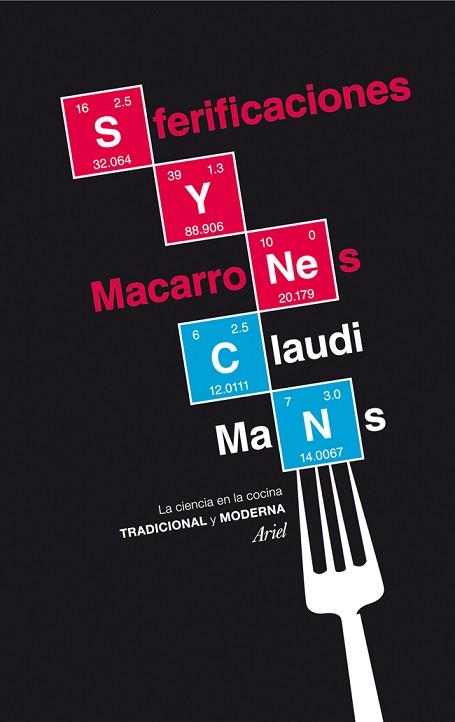 16 2.5
S
32.064
ferificaciones

39 1.3
Y
88.906

Macarro
10 0
Ne
20.179
s

6 2.5
C
12.0111
laudi

Ma
7 3.0
N
14.0067
s

La ciencia en la cocina
TRADICIONAL y MODERNA
Ariel